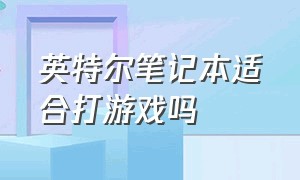 英特尔笔记本适合打游戏吗